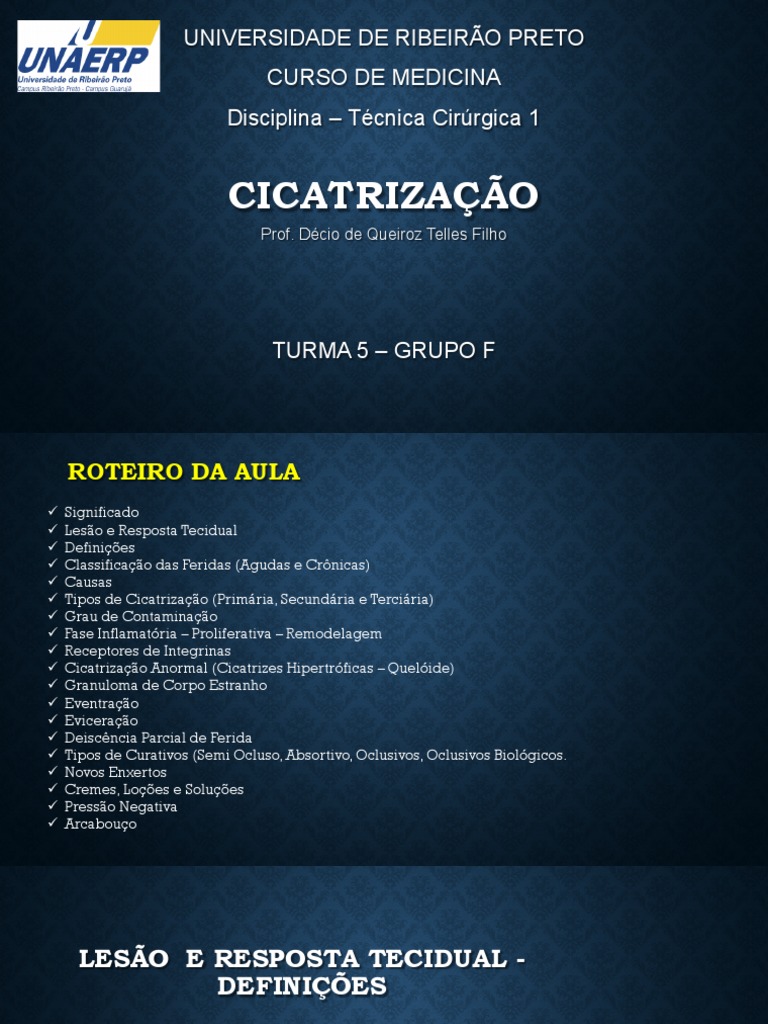 UNAERP
Universidade de Ribeirão Preto
Campus Ribeirão Preto - Campus Guarujá

UNIVERSIDADE DE RIBEIRÃO PRETO

CURSO DE MEDICINA

Disciplina – Técnica Cirúrgica 1

CICATRIZAÇÃO

Prof. Décio de Queiroz Telles Filho

TURMA 5 – GRUPO F

ROTEIRO DA AULA

✓ Significado
✓ Lesão e Resposta Tecidual
✓ Definições
✓ Classificação das Feridas (Agudas e Crônicas)
✓ Causas
✓ Tipos de Cicatrização (Primária, Secundária e Terciária)
✓ Grau de Contaminação
✓ Fase Inflamatória – Proliferativa – Remodelagem
✓ Receptores de Integrinas
✓ Cicatrização Anormal (Cicatrizes Hipertróficas – Quelóide)
✓ Granuloma de Corpo Estranho
✓ Eventração
✓ Eviceração
✓ Deiscência Parcial de Ferida
✓ Tipos de Curativos (Semi Ocluso, Absortivo, Oclusivos, Oclusivos Biológicos.
✓ Novos Enxertos
✓ Cremes, Loções e Soluções
✓ Pressão Negativa
✓ Arcabouço

LESÃO E RESPOSTA TECIDUAL - DEFINIÇÕES